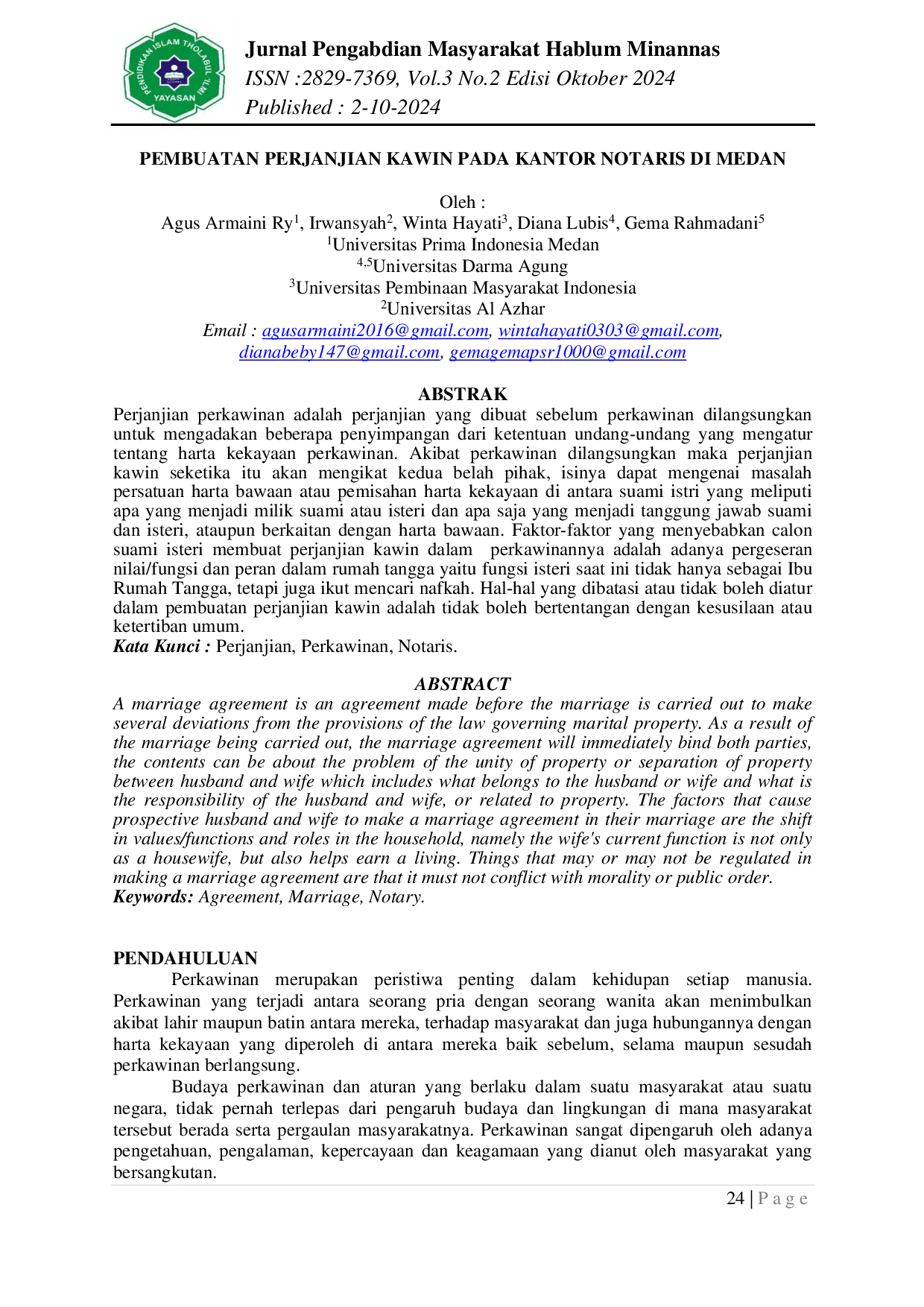 Jurnal Pengabdian Masyarakat Hablum Minannas
ISSN :2829-7369, Vol.3 No.2 Edisi Oktober 2024
Published : 2-10-2024

PEMBUATAN PERJANJIAN KAWIN PADA KANTOR NOTARIS DI MEDAN

Oleh :
Agus Armaini Ry$^{1}$, Irwansyah$^{2}$, Winta Hayati$^{3}$, Diana Lubis$^{4}$, Gema Rahmadani$^{5}$
$^{1}$Universitas Prima Indonesia Medan
$^{4,5}$Universitas Darma Agung
$^{3}$Universitas Pembinaan Masyarakat Indonesia
$^{2}$Universitas Al Azhar
Email : agusarmaini2016@gmail.com, wintahayati0303@gmail.com, dianabeby147@gmail.com, gemagemapsr1000@gmail.com

ABSTRAK
Perjanjian perkawinan adalah perjanjian yang dibuat sebelum perkawinan dilangsungkan untuk mengadakan beberapa penyimpangan dari ketentuan undang-undang yang mengatur tentang harta kekayaan perkawinan. Akibat perkawinan dilangsungkan maka perjanjian kawin seketika itu akan mengikat kedua belah pihak, isinya dapat mengenai masalah persatuan harta bawaan atau pemisahan harta kekayaan di antara suami istri yang meliputi apa yang menjadi milik suami atau isteri dan apa saja yang menjadi tanggung jawab suami dan isteri, ataupun berkaitan dengan harta bawaan. Faktor-faktor yang menyebabkan calon suami isteri membuat perjanjian kawin dalam perkawinannya adalah adanya pergeseran nilai/fungsi dan peran dalam rumah tangga yaitu fungsi isteri saat ini tidak hanya sebagai Ibu Rumah Tangga, tetapi juga ikut mencari nafkah. Hal-hal yang dibatasi atau tidak boleh diatur dalam pembuatan perjanjian kawin adalah tidak boleh bertentangan dengan kesusilaan atau ketertiban umum.
Kata Kunci : Perjanjian, Perkawinan, Notaris.

ABSTRACT
A marriage agreement is an agreement made before the marriage is carried out to make several deviations from the provisions of the law governing marital property. As a result of the marriage being carried out, the marriage agreement will immediately bind both parties, the contents can be about the problem of the unity of property or separation of property between husband and wife which includes what belongs to the husband or wife and what is the responsibility of the husband and wife, or related to property. The factors that cause prospective husband and wife to make a marriage agreement in their marriage are the shift in values/functions and roles in the household, namely the wife's current function is not only as a housewife, but also helps earn a living. Things that may or may not be regulated in making a marriage agreement are that it must not conflict with morality or public order.
Keywords: Agreement, Marriage, Notary.

PENDAHULUAN
Perkawinan merupakan peristiwa penting dalam kehidupan setiap manusia. Perkawinan yang terjadi antara seorang pria dengan seorang wanita akan menimbulkan akibat lahir maupun batin antara mereka, terhadap masyarakat dan juga hubungannya dengan harta kekayaan yang diperoleh di antara mereka baik sebelum, selama maupun sesudah perkawinan berlangsung.

Budaya perkawinan dan aturan yang berlaku dalam suatu masyarakat atau suatu negara, tidak pernah terlepas dari pengaruh budaya dan lingkungan di mana masyarakat tersebut berada serta pergaulan masyarakatnya. Perkawinan sangat dipengaruh oleh adanya pengetahuan, pengalaman, kepercayaan dan keagamaan yang dianut oleh masyarakat yang bersangkutan.

24 | P a g e